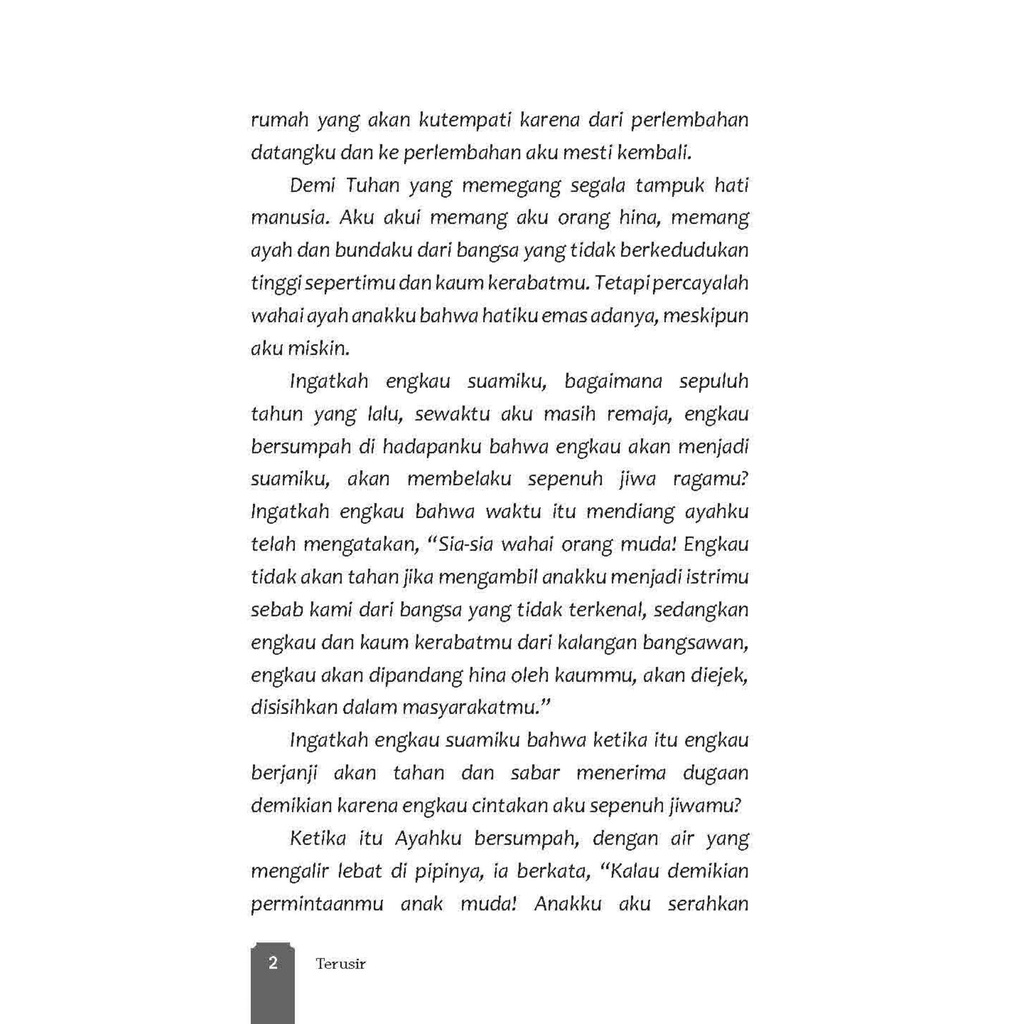 rumah yang akan kutempati karena dari perlembahan datangku dan ke perlembahan aku mesti kembali.

Demi Tuhan yang memegang segala tampuk hati manusia. Aku akui memang aku orang hina, memang ayah dan bundaku dari bangsa yang tidak berkedudukan tinggi sepertimu dan kaum kerabatmu. Tetapi percayalah wahai ayah anakku bahwa hatiku emas adanya, meskipun aku miskin.

Ingatkah engkau suamiku, bagaimana sepuluh tahun yang lalu, sewaktu aku masih remaja, engkau bersumpah di hadapanku bahwa engkau akan menjadi suamiku, akan membelaku sepenuh jiwa ragamu? Ingatkah engkau bahwa waktu itu mendiang ayahku telah mengatakan, "Sia-sia wahai orang muda! Engkau tidak akan tahan jika mengambil anakku menjadi istrimu sebab kami dari bangsa yang tidak terkenal, sedangkan engkau dan kaum kerabatmu dari kalangan bangsawan, engkau akan dipandang hina oleh kaummu, akan diejek, disisihkan dalam masyarakatmu."

Ingatkah engkau suamiku bahwa ketika itu engkau berjanji akan tahan dan sabar menerima dugaan demikian karena engkau cintakan aku sepenuh jiwamu?

Ketika itu Ayahku bersumpah, dengan air yang mengalir lebat di pipinya, ia berkata, "Kalau demikian permintaanmu anak muda! Anakku aku serahkan

2 Terusir